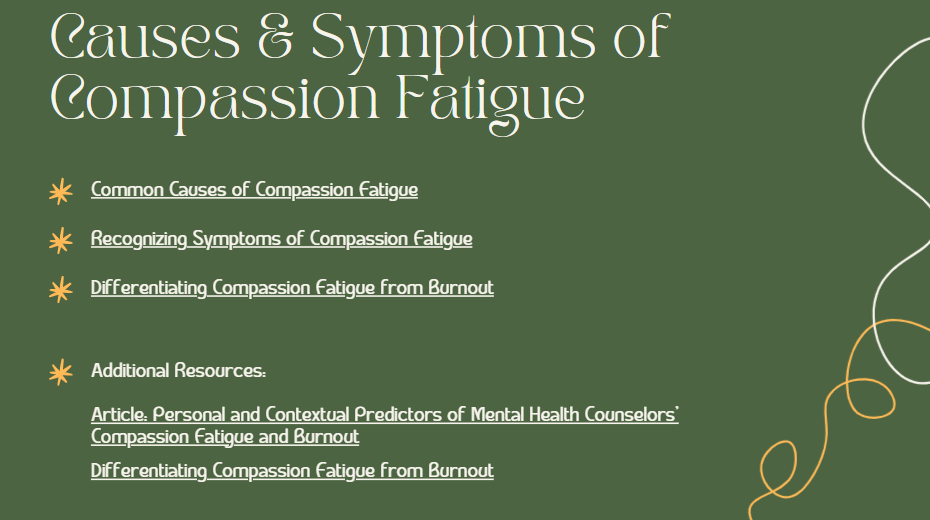 Causes & Symptoms of Compassion Fatigue

Common Causes of Compassion Fatigue

Recognizing Symptoms of Compassion Fatigue

Differentiating Compassion Fatigue from Burnout

Additional Resources:

Article: Personal and Contextual Predictors of Mental Health Counselors' Compassion Fatigue and Burnout

Differentiating Compassion Fatigue from Burnout